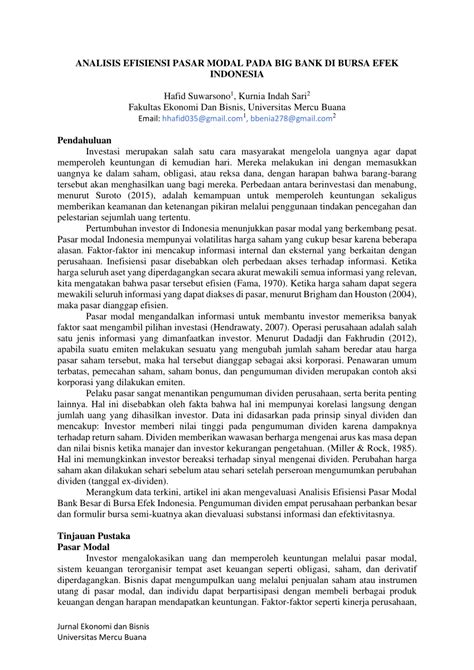 ANALISIS EFISIENSI PASAR MODAL PADA BIG BANK DI BURSA EFEK INDONESIA

Hafid Suwarsono$^{1}$, Kurnia Indah Sari$^{2}$
Fakultas Ekonomi Dan Bisnis, Universitas Mercu Buana
Email: hhafid035@gmail.com$^{1}$, bbenia278@gmail.com$^{2}$

Pendahuluan

Investasi merupakan salah satu cara masyarakat mengelola uangnya agar dapat memperoleh keuntungan di kemudian hari. Mereka melakukan ini dengan memasukkan uangnya ke dalam saham, obligasi, atau reksa dana, dengan harapan bahwa barang-barang tersebut akan menghasilkan uang bagi mereka. Perbedaan antara berinvestasi dan menabung, menurut Suroto (2015), adalah kemampuan untuk memperoleh keuntungan sekaligus memberikan keamanan dan ketenangan pikiran melalui penggunaan tindakan pencegahan dan pelestarian sejumlah uang tertentu.

Pertumbuhan investor di Indonesia menunjukkan pasar modal yang berkembang pesat. Pasar modal Indonesia mempunyai volatilitas harga saham yang cukup besar karena beberapa alasan. Faktor-faktor ini mencakup informasi internal dan eksternal yang berkaitan dengan perusahaan. Inefisiensi pasar disebabkan oleh perbedaan akses terhadap informasi. Ketika harga seluruh aset yang diperdagangkan secara akurat mewakili semua informasi yang relevan, kita mengatakan bahwa pasar tersebut efisien (Fama, 1970). Ketika harga saham dapat segera mewakili seluruh informasi yang dapat diakses di pasar, menurut Brigham dan Houston (2004), maka pasar dianggap efisien.

Pasar modal mengandalkan informasi untuk membantu investor memeriksa banyak faktor saat mengambil pilihan investasi (Hendrawaty, 2007). Operasi perusahaan adalah salah satu jenis informasi yang dimanfaatkan investor. Menurut Dadadji dan Fakhrudin (2012), apabila suatu emiten melakukan sesuatu yang mengubah jumlah saham beredar atau harga pasar saham tersebut, maka hal tersebut dianggap sebagai aksi korporasi. Penawaran umum terbatas, pemecahan saham, saham bonus, dan pengumuman dividen merupakan contoh aksi korporasi yang dilakukan emiten.

Pelaku pasar sangat menantikan pengumuman dividen perusahaan, serta berita penting lainnya. Hal ini disebabkan oleh fakta bahwa hal ini mempunyai korelasi langsung dengan jumlah uang yang dihasilkan investor. Data ini didasarkan pada prinsip sinyal dividen dan mencakup: Investor memberi nilai tinggi pada pengumuman dividen karena dampaknya terhadap return saham. Dividen memberikan wawasan berharga mengenai arus kas masa depan dan nilai bisnis ketika manajer dan investor kekurangan pengetahuan. (Miller & Rock, 1985). Hal ini memungkinkan investor bereaksi terhadap sinyal mengenai dividen. Perubahan harga saham akan dilakukan sehari sebelum atau sehari setelah perseroan mengumumkan perubahan dividen (tanggal ex-dividen).

Merangkum data terkini, artikel ini akan mengevaluasi Analisis Efisiensi Pasar Modal Bank Besar di Bursa Efek Indonesia. Pengumuman dividen empat perusahaan perbankan besar dan formulir bursa semi-kuatnya akan dievaluasi substansi informasi dan efektivitasnya.

Tinjauan Pustaka
Pasar Modal

Investor mengalokasikan uang dan memperoleh keuntungan melalui pasar modal, sistem keuangan terorganisir tempat aset keuangan seperti obligasi, saham, dan derivatif diperdagangkan. Bisnis dapat mengumpulkan uang melalui penjualan saham atau instrumen utang di pasar modal, dan individu dapat berpartisipasi dengan membeli berbagai produk keuangan dengan harapan mendapatkan keuntungan. Faktor-faktor seperti kinerja perusahaan,

Jurnal Ekonomi dan Bisnis
Universitas Mercu Buana